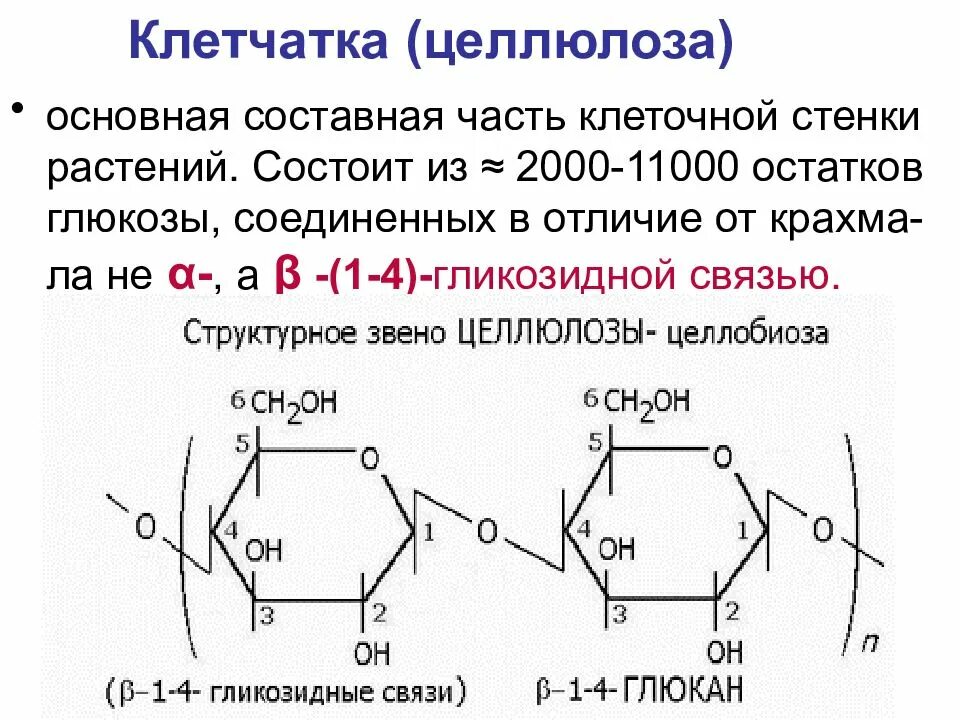 Клетчатка (целлюлоза)

• основная составная часть клеточной стенки растений. Состоит из ≈ 2000-11000 остатков глюкозы, соединенных в отличие от крахмала не α-, а β -(1-4)-гликозидной связью.

Структурное звено ЦЕЛЛЮЛОЗЫ- целлобиоза

6 $CH_2OH$
5
O
O
4
OH
1
O
3
2
OH

6 $CH_2OH$
5
O
4
OH
1
O
3
2
OH
n

(β-1-4- гликозидные связи)
β-1-4- ГЛЮКАН